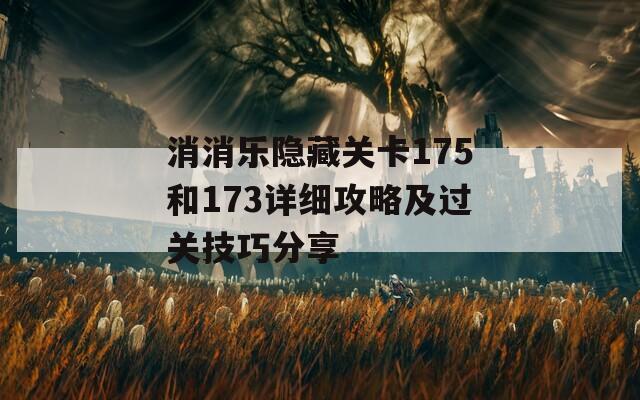 消消乐隐藏关卡175和173详细攻略及过关技巧分享